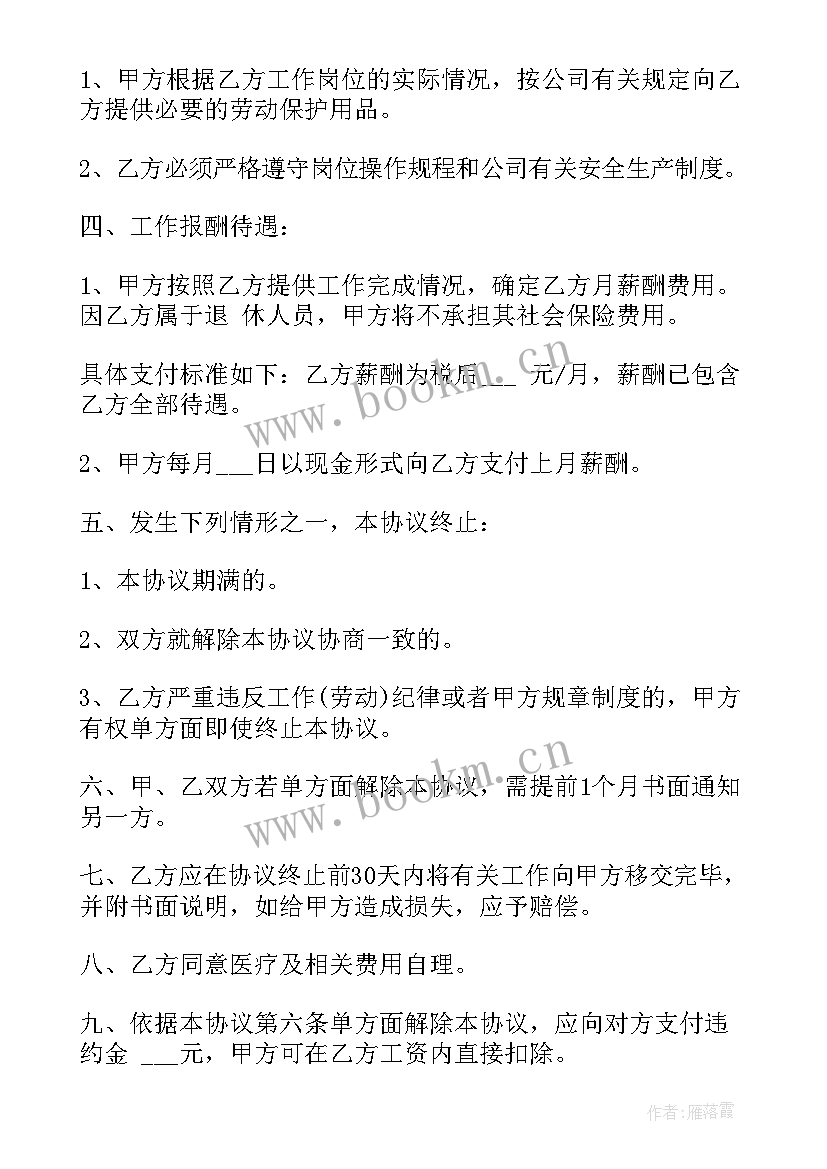 1、甲方根据乙方工作岗位的实际情况，按公司有关规定向乙方提供必要的劳动保护用品。

2、乙方必须严格遵守岗位操作规程和公司有关安全生产制度。

四、工作报酬待遇：

1、甲方按照乙方提供工作完成情况，确定乙方月薪酬费用。因乙方属于退 休人员，甲方将不承担其社会保险费用。

具体支付标准如下：乙方薪酬为税后___ 元/月，薪酬已包含乙方全部待遇。

2、甲方每月___日以现金形式向乙方支付上月薪酬。

五、发生下列情形之一，本协议终止：

1、本协议期满的。

2、双方就解除本协议协商一致的。

3、乙方严重违反工作(劳动)纪律或者甲方规章制度的，甲方有权单方面即使终止本协议。

六、甲、乙双方若单方面解除本协议，需提前1个月书面通知另一方。

七、乙方应在协议终止前30天内将有关工作向甲方移交完毕，并附书面说明，如给甲方造成损失，应予赔偿。

八、乙方同意医疗及相关费用自理。

九、依据本协议第六条单方面解除本协议，应向对方支付违约金 ___元，甲方可在乙方工资内直接扣除。

www.bookm.cn

www.bookm.cn

作者：雁落霞